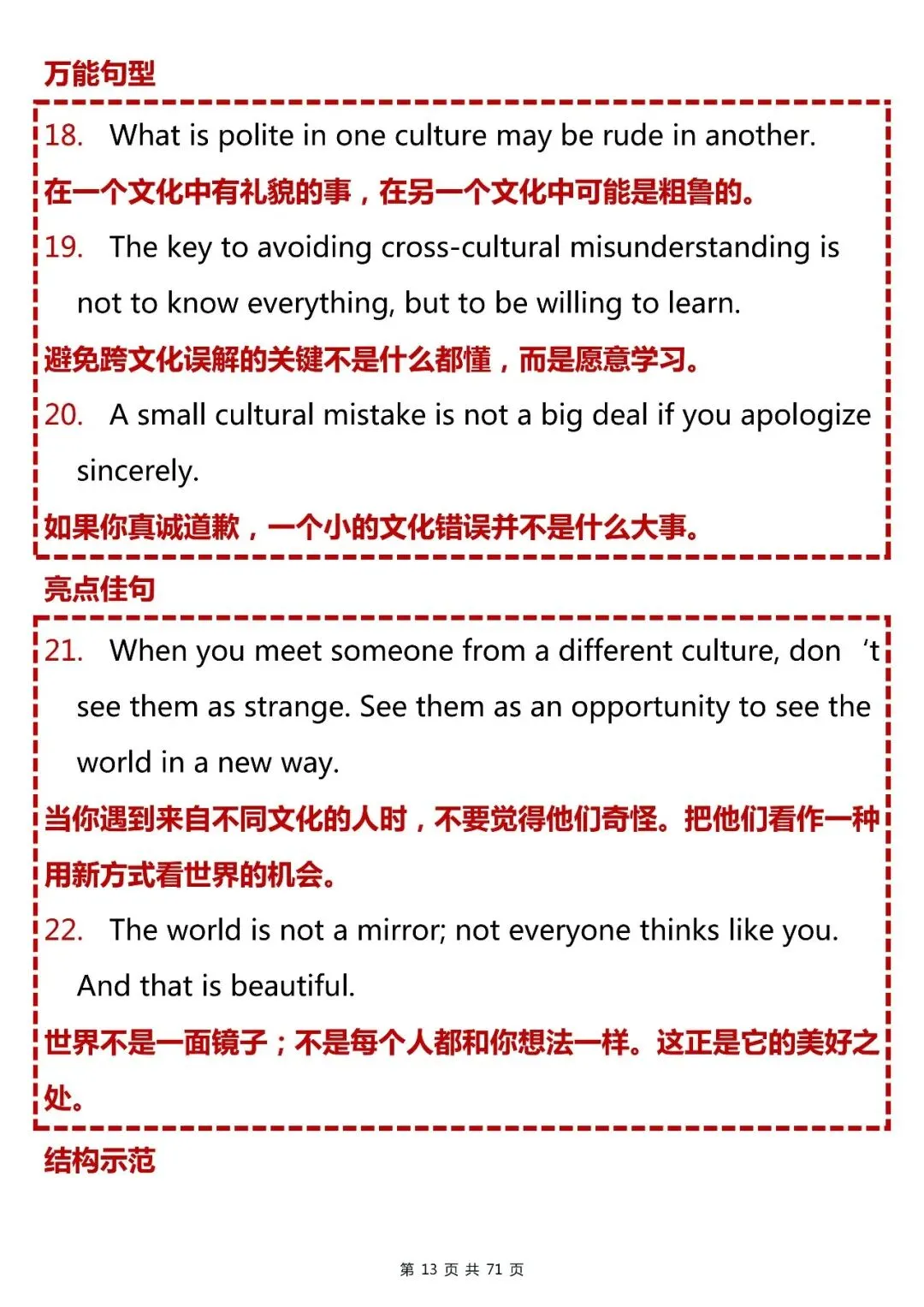 万能句型

18. What is polite in one culture may be rude in another.

在一个文化中有礼貌的事，在另一个文化中可能是粗鲁的。

19. The key to avoiding cross-cultural misunderstanding is not to know everything, but to be willing to learn.

避免跨文化误解的关键不是什么都懂，而是愿意学习。

20. A small cultural mistake is not a big deal if you apologize sincerely.

如果你真诚道歉，一个小的文化错误并不是什么大事。

亮点佳句

21. When you meet someone from a different culture, don ‘t see them as strange. See them as an opportunity to see the world in a new way.

当你遇到来自不同文化的人时，不要觉得他们奇怪。把他们看作一种用新方式看世界的机会。

22. The world is not a mirror; not everyone thinks like you. And that is beautiful.

世界不是一面镜子；不是每个人都和你想法一样。这正是它的美好之处。

结构示范

第 13 页 共 71 页